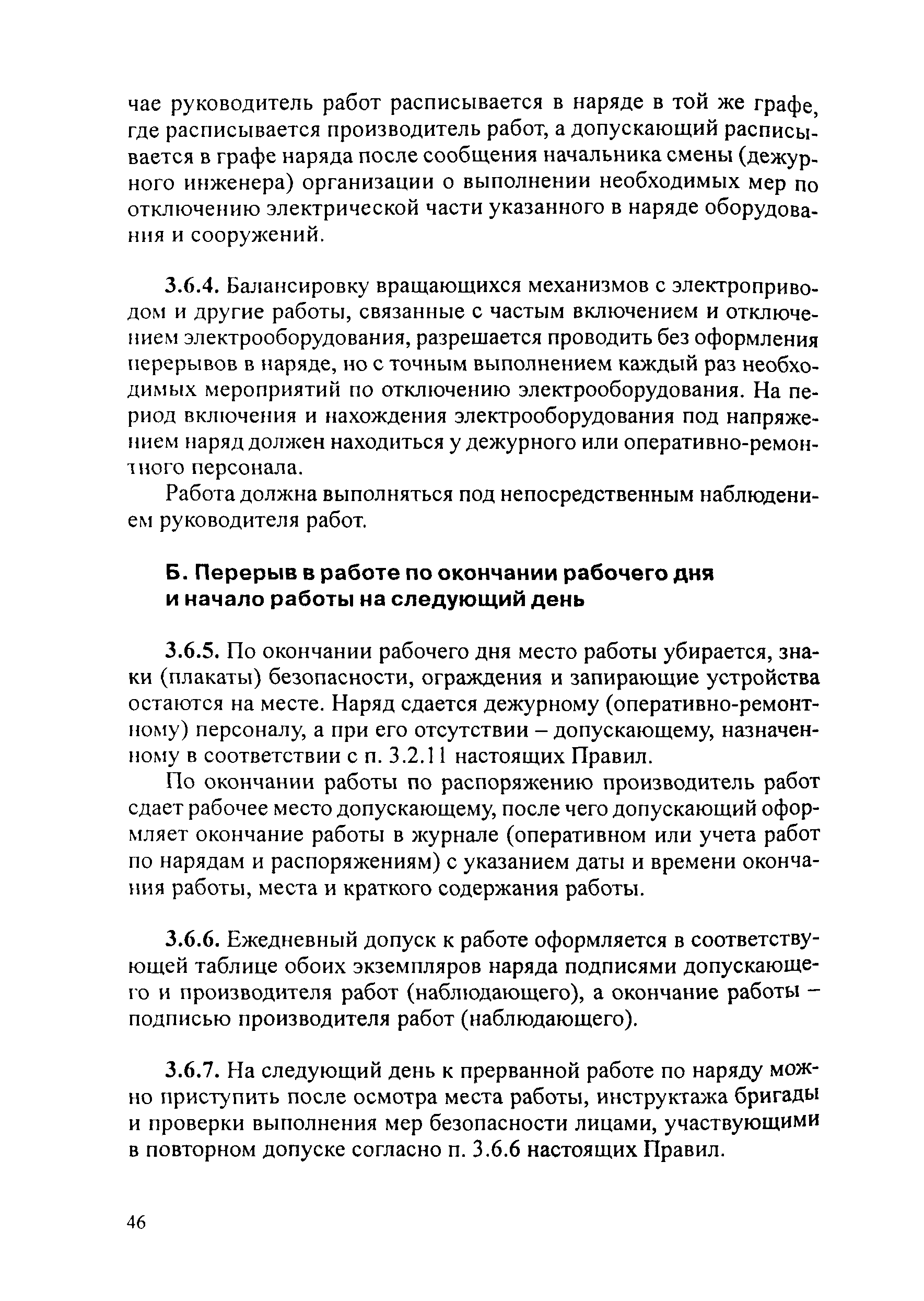 чае руководитель работ расписывается в наряде в той же графе, где расписывается производитель работ, а допускающий расписывается в графе наряда после сообщения начальника смены (дежурного инженера) организации о выполнении необходимых мер по отключению электрической части указанного в наряде оборудования и сооружений.

3.6.4. Балансировку вращающихся механизмов с электроприводом и другие работы, связанные с частым включением и отключением электрооборудования, разрешается проводить без оформления перерывов в наряде, но с точным выполнением каждый раз необходимых мероприятий по отключению электрооборудования. На период включения и нахождения электрооборудования под напряжением наряд должен находиться у дежурного или оперативно-ремонтного персонала.

Работа должна выполняться под непосредственным наблюдением руководителя работ.

Б. Перерыв в работе по окончании рабочего дня и начало работы на следующий день

3.6.5. По окончании рабочего дня место работы убирается, знаки (плакаты) безопасности, ограждения и запирающие устройства остаются на месте. Наряд сдается дежурному (оперативно-ремонтному) персоналу, а при его отсутствии – допускающему, назначенному в соответствии с п. 3.2.11 настоящих Правил.

По окончании работы по распоряжению производитель работ сдает рабочее место допускающему, после чего допускающий оформляет окончание работы в журнале (оперативном или учета работ по нарядам и распоряжениям) с указанием даты и времени окончания работы, места и краткого содержания работы.

3.6.6. Ежедневный допуск к работе оформляется в соответствующей таблице обоих экземпляров наряда подписями допускающего и производителя работ (наблюдающего), а окончание работы – подписью производителя работ (наблюдающего).

3.6.7. На следующий день к прерванной работе по наряду можно приступить после осмотра места работы, инструктажа бригады и проверки выполнения мер безопасности лицами, участвующими в повторном допуске согласно п. 3.6.6 настоящих Правил.

46